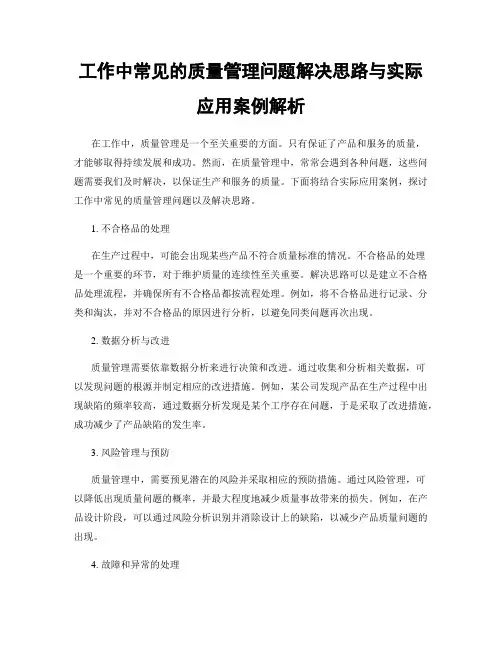 工作中常见的质量管理问题解决思路与实际应用案例解析

在工作中，质量管理是一个至关重要的方面。只有保证了产品和服务的质量，才能够取得持续发展和成功。然而，在质量管理中，常常会遇到各种问题，这些问题需要我们及时解决，以保证生产和服务的质量。下面将结合实际应用案例，探讨工作中常见的质量管理问题以及解决思路。

1. 不合格品的处理

在生产过程中，可能会出现某些产品不符合质量标准的情况。不合格品的处理是一个重要的环节，对于维护质量的连续性至关重要。解决思路可以是建立不合格品处理流程，并确保所有不合格品都按流程处理。例如，将不合格品进行记录、分类和淘汰，并对不合格品的原因进行分析，以避免同类问题再次出现。

2. 数据分析与改进

质量管理需要依靠数据分析来进行决策和改进。通过收集和分析相关数据，可以发现问题的根源并制定相应的改进措施。例如，某公司发现产品在生产过程中出现缺陷的频率较高，通过数据分析发现是某个工序存在问题，于是采取了改进措施，成功减少了产品缺陷的发生率。

3. 风险管理与预防

质量管理中，需要预见潜在的风险并采取相应的预防措施。通过风险管理，可以降低出现质量问题的概率，并最大程度地减少质量事故带来的损失。例如，在产品设计阶段，可以通过风险分析识别并消除设计上的缺陷，以减少产品质量问题的出现。

4. 故障和异常的处理